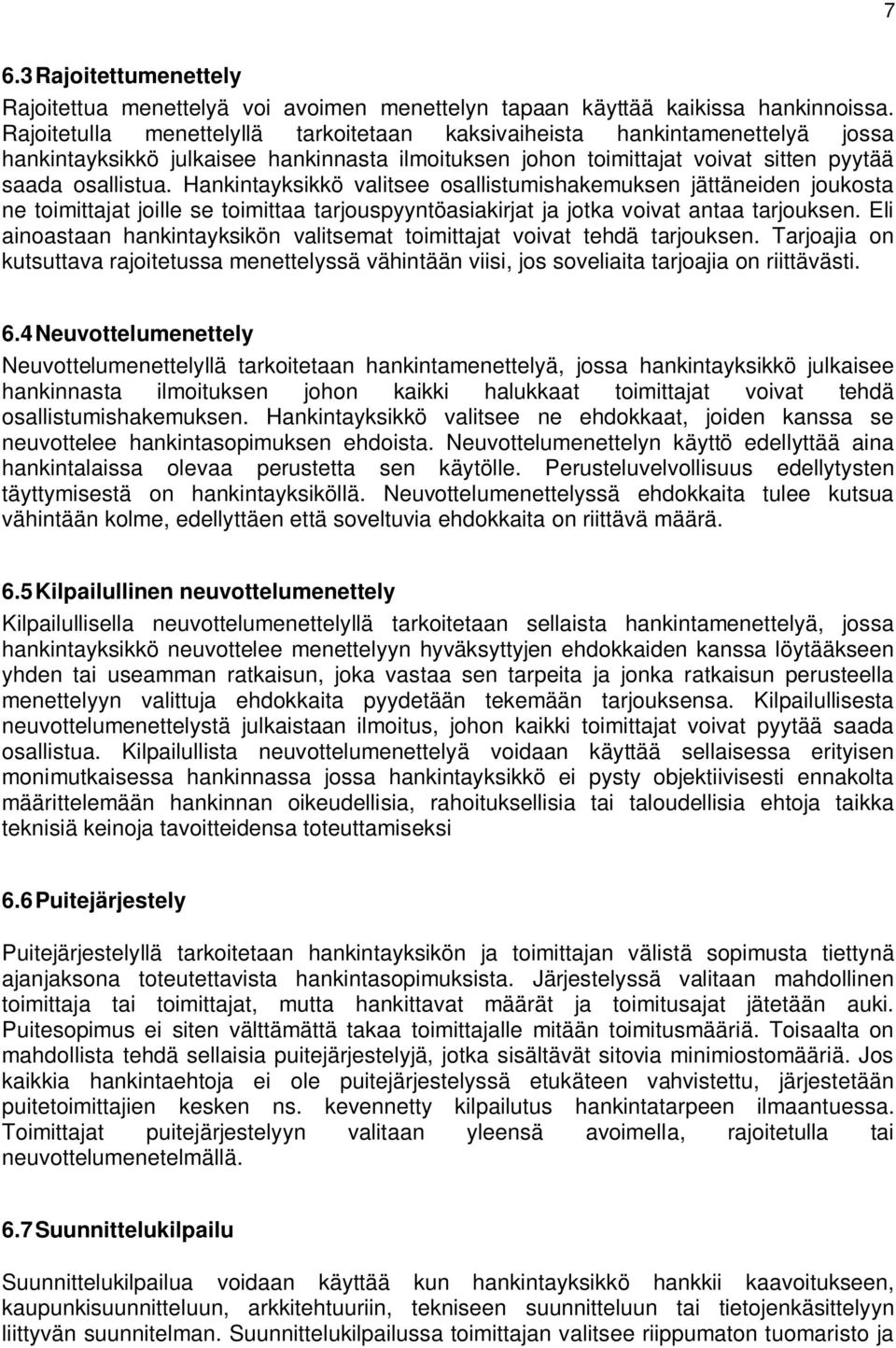 7

6.3 Rajoitettumenettely

Rajoitettua menettelyä voi avoimen menettelyn tapaan käyttää kaikissa hankinnoissa. Rajoitetulla menettelyllä tarkoitetaan kaksivaiheista hankintamenettelyä jossa hankintayksikkö julkaisee hankinnasta ilmoituksen johon toimittajat voivat sitten pyytää saada osallistua. Hankintayksikkö valitsee osallistumishakemuksen jättäneiden joukosta ne toimittajat joille se toimittaa tarjouspyyntöasiakirjat ja jotka voivat antaa tarjouksen. Eli ainoastaan hankintayksikön valitsemat toimittajat voivat tehdä tarjouksen. Tarjoajia on kutsuttava rajoitetussa menettelyssä vähintään viisi, jos soveliaita tarjoajia on riittävästi.

6.4 Neuvottelumenettely

Neuvottelumenettelyllä tarkoitetaan hankintamenettelyä, jossa hankintayksikkö julkaisee hankinnasta ilmoituksen johon kaikki halukkaat toimittajat voivat tehdä osallistumishakemuksen. Hankintayksikkö valitsee ne ehdokkaat, joiden kanssa se neuvottelee hankintasopimuksen ehdoista. Neuvottelumenettelyn käyttö edellyttää aina hankintalaissa olevaa perustetta sen käytölle. Perusteluvelvollisuus edellytysten täyttymisestä on hankintayksiköllä. Neuvottelumenettelyssä ehdokkaita tulee kutsua vähintään kolme, edellyttäen että soveltuvia ehdokkaita on riittävä määrä.

6.5 Kilpailullinen neuvottelumenettely

Kilpailullisella neuvottelumenettelyllä tarkoitetaan sellaista hankintamenettelyä, jossa hankintayksikkö neuvottelee menettelyyn hyväksyttyjen ehdokkaiden kanssa löytääkseen yhden tai useamman ratkaisun, joka vastaa sen tarpeita ja jonka ratkaisun perusteella menettelyyn valittuja ehdokkaita pyydetään tekemään tarjouksensa. Kilpailullisesta neuvottelumenettelystä julkaistaan ilmoitus, johon kaikki toimittajat voivat pyytää saada osallistua. Kilpailullista neuvottelumenettelyä voidaan käyttää sellaisessa erityisen monimutkaisessa hankinnassa jossa hankintayksikkö ei pysty objektiivisesti ennakolta määrittelemään hankinnan oikeudellisia, rahoituksellisia tai taloudellisia ehtoja taikka teknisiä keinoja tavoitteidensa toteuttamiseksi

6.6 Puitejärjestely

Puitejärjestelyllä tarkoitetaan hankintayksikön ja toimittajan välistä sopimusta tiettynä ajanjaksona toteutettavista hankintasopimuksista. Järjestelyssä valitaan mahdollinen toimittaja tai toimittajat, mutta hankittavat määrät ja toimitusajat jätetään auki. Puitesopimus ei siten välttämättä takaa toimittajalle mitään toimitusmääriä. Toisaalta on mahdollista tehdä sellaisia puitejärjestelyjä, jotka sisältävät sitovia minimiostomääriä. Jos kaikkia hankintaehtoja ei ole puitejärjestelyssä etukäteen vahvistettu, järjestetään puitetoimittajien kesken ns. kevennetty kilpailutus hankintatarpeen ilmaantuessa. Toimittajat puitejärjestelyyn valitaan yleensä avoimella, rajoitetulla tai neuvottelumenetelmällä.

6.7 Suunnittelukilpailu

Suunnittelukilpailua voidaan käyttää kun hankintayksikkö hankkii kaavoitukseen, kaupunkisuunnitteluun, arkkitehtuuriin, tekniseen suunnitteluun tai tietojenkäsittelyyn liittyvän suunnitelman. Suunnittelukilpailussa toimittajan valitsee riippumaton tuomaristo ja